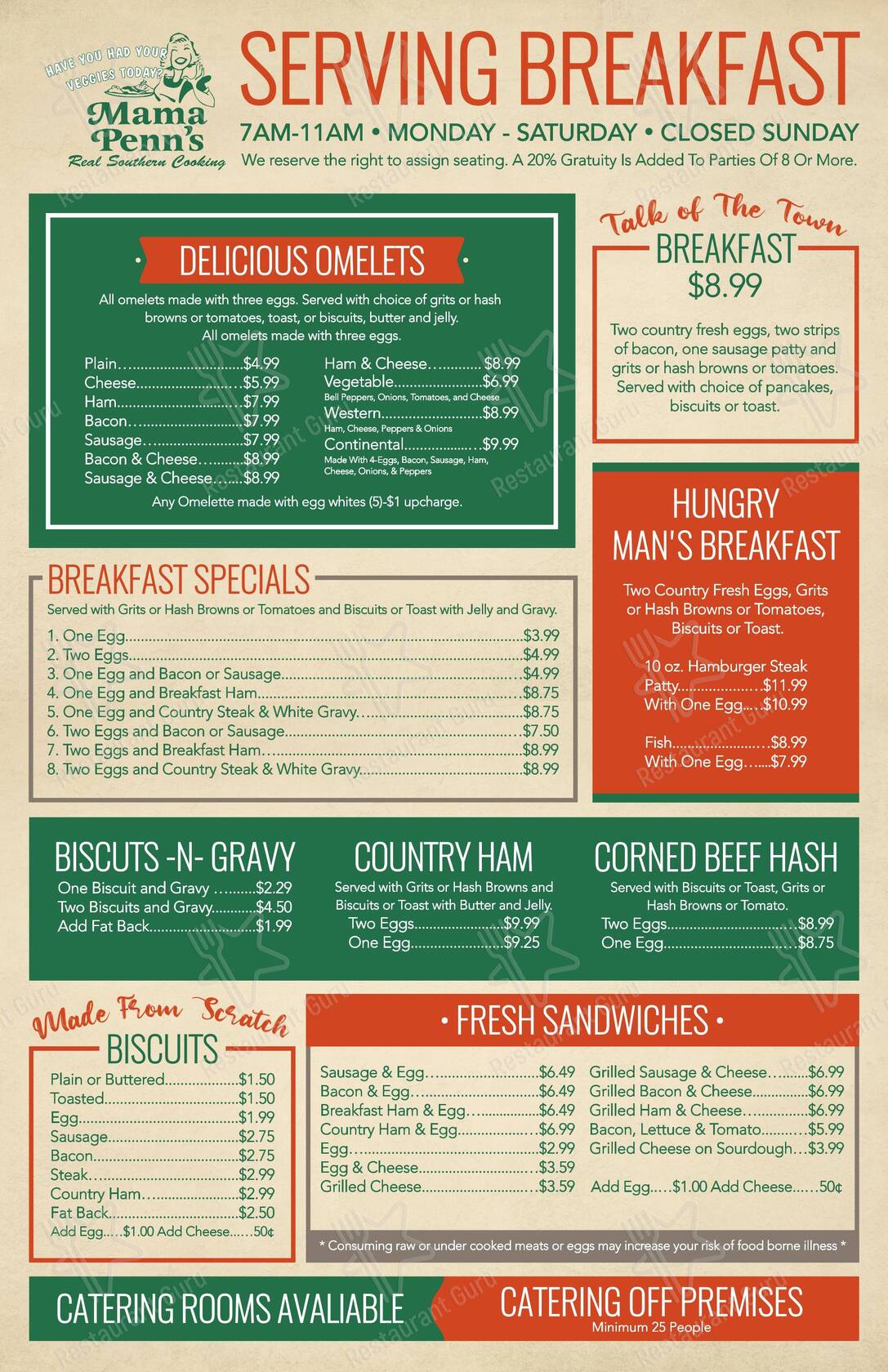 HAVE YOU HAD YOUR VEGGIES TODAY?
Mama Penn's
Real Southern Cooking

SERVING BREAKFAST
7AM-11AM • MONDAY - SATURDAY • CLOSED SUNDAY
We reserve the right to assign seating. A 20% Gratuity Is Added To Parties Of 8 Or More.

DELICIOUS OMELETS
All omelets made with three eggs. Served with choice of grits or hash browns or tomatoes, toast, or biscuits, butter and jelly.
All omelets made with three eggs.

Plain $4.99
Cheese $5.99
Ham $7.99
Bacon $7.99
Sausage $7.99
Bacon & Cheese $8.99
Sausage & Cheese $8.99
Ham & Cheese $8.99
Vegetable $6.99
Bell Peppers, Onions, Tomatoes, and Cheese
Western $8.99
Ham, Cheese, Peppers & Onions
Continental $9.99
Made With 4-Eggs, Bacon, Sausage, Ham, Cheese, Onions, & Peppers
Any Omelette made with egg whites (5)-$1 upcharge.

Talk of The Town
BREAKFAST
$8.99
Two country fresh eggs, two strips of bacon, one sausage patty and grits or hash browns or tomatoes. Served with choice of pancakes, biscuits or toast.

BREAKFAST SPECIALS
Served with Grits or Hash Browns or Tomatoes and Biscuits or Toast with Jelly and Gravy.
1. One Egg $3.99
2. Two Eggs $4.99
3. One Egg and Bacon or Sausage $4.99
4. One Egg and Breakfast Ham $8.75
5. One Egg and Country Steak & White Gravy $8.75
6. Two Eggs and Bacon or Sausage $7.50
7. Two Eggs and Breakfast Ham $8.99
8. Two Eggs and Country Steak & White Gravy $8.99

HUNGRY MAN'S BREAKFAST
Two Country Fresh Eggs, Grits or Hash Browns or Tomatoes, Biscuits or Toast.
10 oz. Hamburger Steak
Patty $11.99
With One Egg $10.99
Fish $8.99
With One Egg $7.99

BISCUTS -N- GRAVY
One Biscuit and Gravy $2.29
Two Biscuits and Gravy $4.50
Add Fat Back $1.99

COUNTRY HAM
Served with Grits or Hash Browns and Biscuits or Toast with Butter and Jelly.
Two Eggs $9.99
One Egg $9.25

CORNED BEEF HASH
Served with Biscuits or Toast, Grits or Hash Browns or Tomato.
Two Eggs $8.99
One Egg $8.75

Made From Scratch
BISCUITS
Plain or Buttered $1.50
Toasted $1.50
Egg $1.99
Sausage $2.75
Bacon $2.75
Steak $2.99
Country Ham $2.99
Fat Back $2.50
Add Egg $1.00 Add Cheese 50¢

• FRESH SANDWICHES •
Sausage & Egg $6.49
Bacon & Egg $6.49
Breakfast Ham & Egg $6.49
Country Ham & Egg $6.99
Egg $2.99
Egg & Cheese $3.59
Grilled Cheese $3.59
Grilled Sausage & Cheese $6.99
Grilled Bacon & Cheese $6.99
Grilled Ham & Cheese $6.99
Bacon, Lettuce & Tomato $5.99
Grilled Cheese on Sourdough $3.99
Add Egg $1.00 Add Cheese 50¢
* Consuming raw or under cooked meats or eggs may increase your risk of food borne illness *

CATERING ROOMS AVALIABLE
CATERING OFF PREMISES
Minimum 25 People

Restaurant Guru